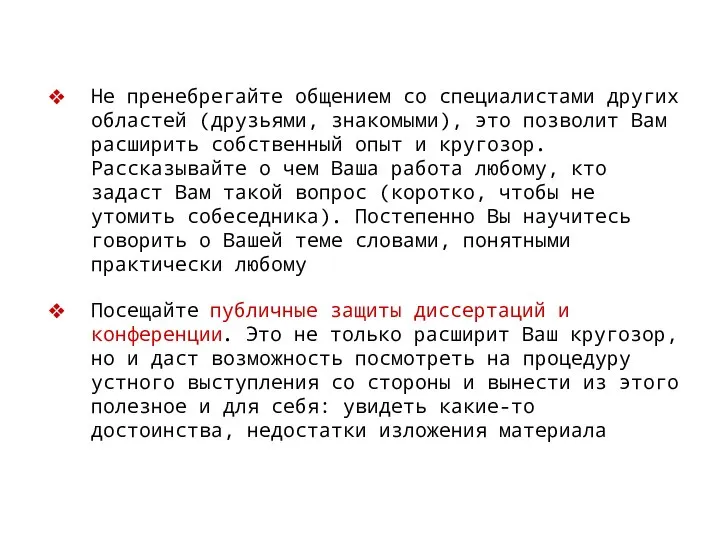 ❖ Не пренебрегайте общением со специалистами других областей (друзьями, знакомыми), это позволит Вам расширить собственный опыт и кругозор. Рассказывайте о чем Ваша работа любому, кто задаст Вам такой вопрос (коротко, чтобы не утомить собеседника). Постепенно Вы научитесь говорить о Вашей теме словами, понятными практически любому

❖ Посещайте публичные защиты диссертаций и конференции. Это не только расширит Ваш кругозор, но и даст возможность посмотреть на процедуру устного выступления со стороны и вынести из этого полезное и для себя: увидеть какие-то достоинства, недостатки изложения материала